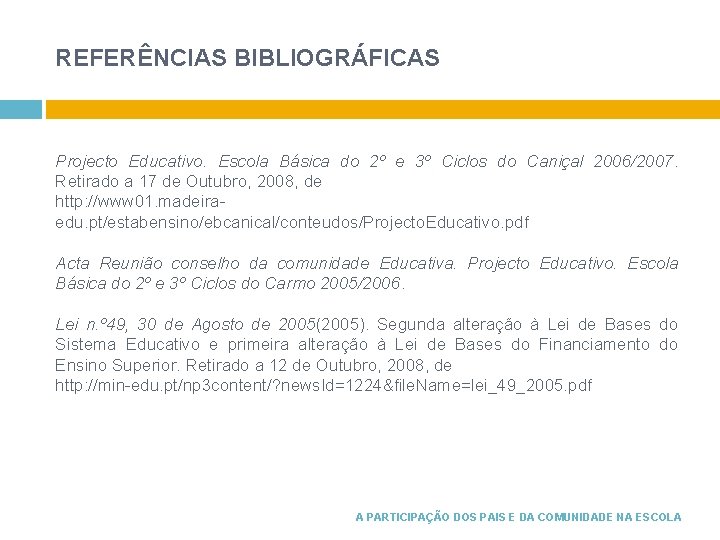 REFERÊNCIAS BIBLIOGRÁFICAS

Projecto Educativo. Escola Básica do 2º e 3º Ciclos do Caniçal 2006/2007. Retirado a 17 de Outubro, 2008, de http://www01.madeira-edu.pt/estabensino/ebcanical/conteudos/ProjectoEducativo.pdf

Acta Reunião conselho da comunidade Educativa. Projecto Educativo. Escola Básica do 2º e 3º Ciclos do Carmo 2005/2006.

Lei n.º49, 30 de Agosto de 2005(2005). Segunda alteração à Lei de Bases do Sistema Educativo e primeira alteração à Lei de Bases do Financiamento do Ensino Superior. Retirado a 12 de Outubro, 2008, de http://min-edu.pt/np3content/?newsId=1224&fileName=lei_49_2005.pdf

A PARTICIPAÇÃO DOS PAIS E DA COMUNIDADE NA ESCOLA